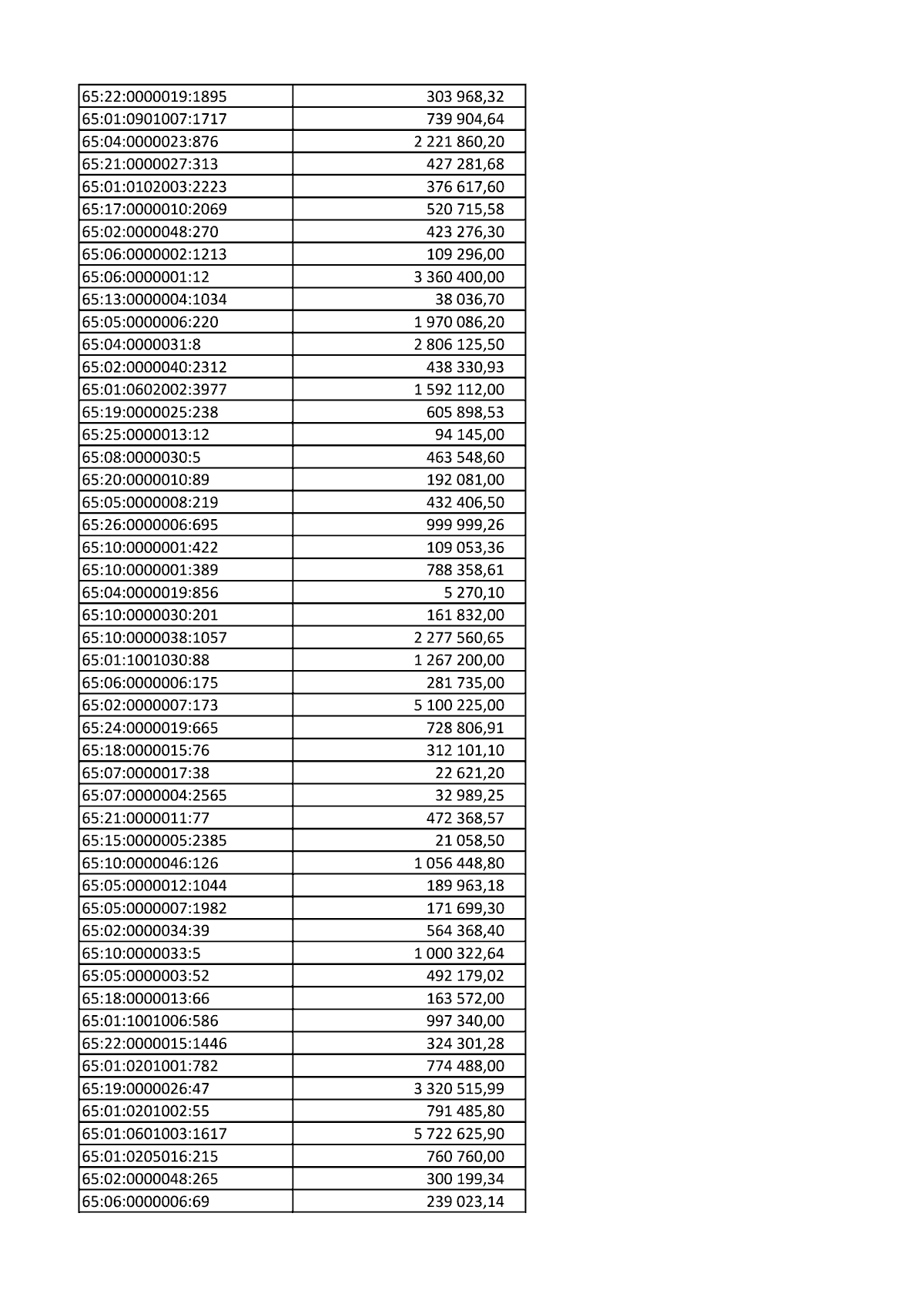 | 65:22:0000019:1895 | 303 968,32 |
|---|---|
| 65:01:0901007:1717 | 739 904,64 |
| 65:04:0000023:876 | 2 221 860,20 |
| 65:21:0000027:313 | 427 281,68 |
| 65:01:0102003:2223 | 376 617,60 |
| 65:17:0000010:2069 | 520 715,58 |
| 65:02:0000048:270 | 423 276,30 |
| 65:06:0000002:1213 | 109 296,00 |
| 65:06:0000001:12 | 3 360 400,00 |
| 65:13:0000004:1034 | 38 036,70 |
| 65:05:0000006:220 | 1 970 086,20 |
| 65:04:0000031:8 | 2 806 125,50 |
| 65:02:0000040:2312 | 438 330,93 |
| 65:01:0602002:3977 | 1 592 112,00 |
| 65:19:0000025:238 | 605 898,53 |
| 65:25:0000013:12 | 94 145,00 |
| 65:08:0000030:5 | 463 548,60 |
| 65:20:0000010:89 | 192 081,00 |
| 65:05:0000008:219 | 432 406,50 |
| 65:26:0000006:695 | 999 999,26 |
| 65:10:0000001:422 | 109 053,36 |
| 65:10:0000001:389 | 788 358,61 |
| 65:04:0000019:856 | 5 270,10 |
| 65:10:0000030:201 | 161 832,00 |
| 65:10:0000038:1057 | 2 277 560,65 |
| 65:01:1001030:88 | 1 267 200,00 |
| 65:06:0000006:175 | 281 735,00 |
| 65:02:0000007:173 | 5 100 225,00 |
| 65:24:0000019:665 | 728 806,91 |
| 65:18:0000015:76 | 312 101,10 |
| 65:07:0000017:38 | 22 621,20 |
| 65:07:0000004:2565 | 32 989,25 |
| 65:21:0000011:77 | 472 368,57 |
| 65:15:0000005:2385 | 21 058,50 |
| 65:10:0000046:126 | 1 056 448,80 |
| 65:05:0000012:1044 | 189 963,18 |
| 65:05:0000007:1982 | 171 699,30 |
| 65:02:0000034:39 | 564 368,40 |
| 65:10:0000033:5 | 1 000 322,64 |
| 65:05:0000003:52 | 492 179,02 |
| 65:18:0000013:66 | 163 572,00 |
| 65:01:1001006:586 | 997 340,00 |
| 65:22:0000015:1446 | 324 301,28 |
| 65:01:0201001:782 | 774 488,00 |
| 65:19:0000026:47 | 3 320 515,99 |
| 65:01:0201002:55 | 791 485,80 |
| 65:01:0601003:1617 | 5 722 625,90 |
| 65:01:0205016:215 | 760 760,00 |
| 65:02:0000048:265 | 300 199,34 |
| 65:06:0000006:69 | 239 023,14 |